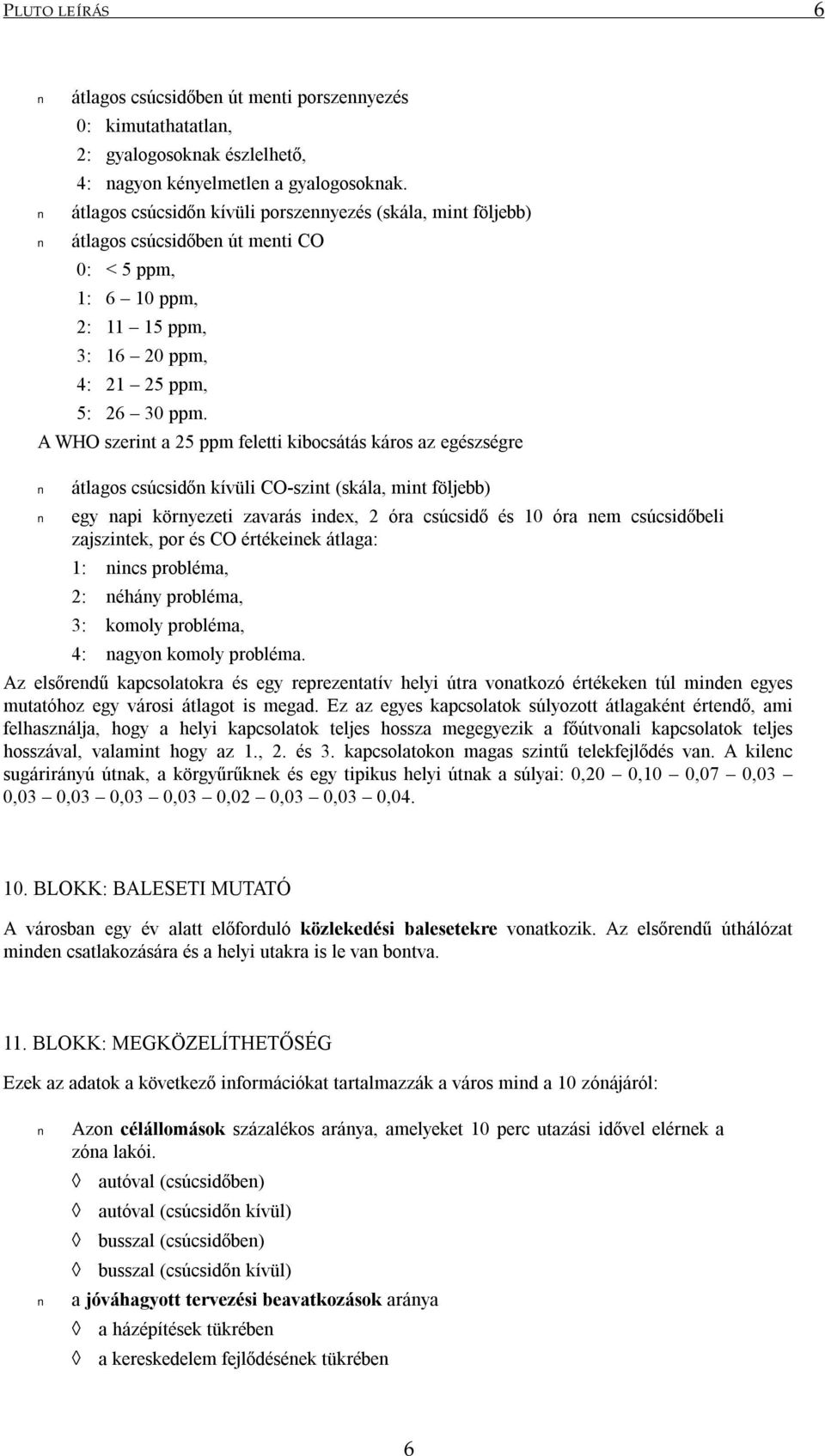 PLUTO LEÍRÁS 6

n átlagos csúcsidőben út menti porszennyezés
0: kimutathatatlan,
2: gyalogosoknak észlelhető,
4: nagyon kényelmetlen a gyalogosoknak.
n átlagos csúcsidőn kívüli porszennyezés (skála, mint följebb)
n átlagos csúcsidőben út menti CO
0: < 5 ppm,
1: 6 – 10 ppm,
2: 11 – 15 ppm,
3: 16 – 20 ppm,
4: 21 – 25 ppm,
5: 26 – 30 ppm.
A WHO szerint a 25 ppm feletti kibocsátás káros az egészségre

n átlagos csúcsidőn kívüli CO-szint (skála, mint följebb)
n egy napi környezeti zavarás index, 2 óra csúcsidő és 10 óra nem csúcsidőbeli zajszintek, por és CO értékeinek átlaga:
1: nincs probléma,
2: néhány probléma,
3: komoly probléma,
4: nagyon komoly probléma.
Az elsőrendű kapcsolatokra és egy reprezentatív helyi útra vonatkozó értékeken túl minden egyes mutatóhoz egy városi átlagot is megad. Ez az egyes kapcsolatok súlyozott átlagaként értendő, ami felhasználja, hogy a helyi kapcsolatok teljes hossza megegyezik a főútvonali kapcsolatok teljes hosszával, valamint hogy az 1., 2. és 3. kapcsolatokon magas szintű telekfejlődés van. A kilenc sugárirányú útnak, a körgyűrűknek és egy tipikus helyi útnak a súlyai: 0,20 – 0,10 – 0,07 – 0,03 – 0,03 – 0,03 – 0,03 – 0,03 – 0,02 – 0,03 – 0,03 – 0,04.

10. BLOKK: BALESETI MUTATÓ

A városban egy év alatt előforduló közlekedési balesetekre vonatkozik. Az elsőrendű úthálózat minden csatlakozására és a helyi utakra is le van bontva.

11. BLOKK: MEGKÖZELÍTHETŐSÉG

Ezek az adatok a következő információkat tartalmazzák a város mind a 10 zónájáról:

n Azon célállomások százalékos aránya, amelyeket 10 perc utazási idővel elérnek a zóna lakói.
◊ autóval (csúcsidőben)
◊ autóval (csúcsidőn kívül)
◊ busszal (csúcsidőben)
◊ busszal (csúcsidőn kívül)
n a jóváhagyott tervezési beavatkozások aránya
◊ a házépítések tükrében
◊ a kereskedelem fejlődésének tükrében

6